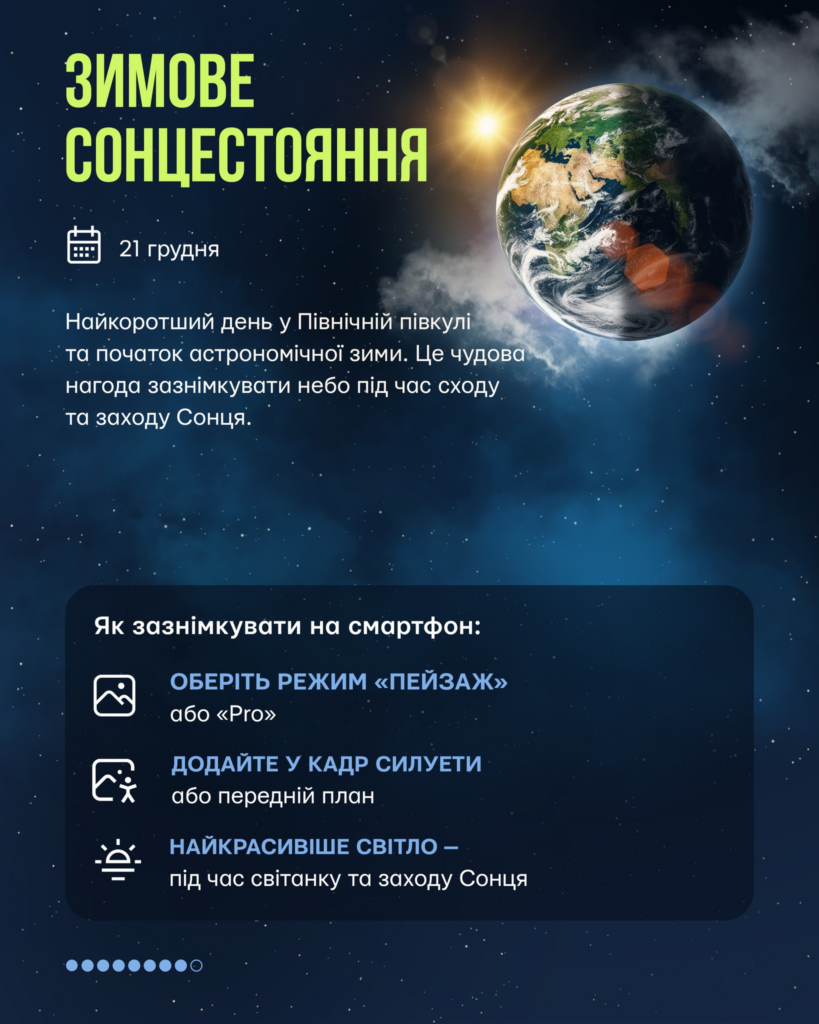 ЗИМОВЕ СОНЦЕСТОЯННЯ

21 грудня

Найкоротший день у Північній півкулі та початок астрономічної зими. Це чудова нагода зазнімкувати небо під час сходу та заходу Сонця.

Як зазнімкувати на смартфон:

ОБЕРІТЬ РЕЖИМ «ПЕЙЗАЖ»
або «Pro»

ДОДАЙТЕ У КАДР СИЛУЕТИ
або передній план

НАЙКРАСИВІШЕ СВІТЛО –
під час світанку та заходу Сонця